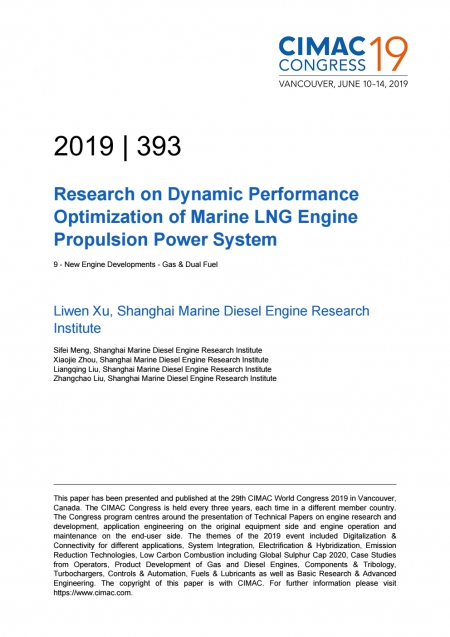 CIMAC CONGRESS 19
VANCOUVER, JUNE 10–14, 2019

2019 | 393

Research on Dynamic Performance Optimization of Marine LNG Engine Propulsion Power System

9 - New Engine Developments - Gas & Dual Fuel

Liwen Xu, Shanghai Marine Diesel Engine Research Institute

Sifei Meng, Shanghai Marine Diesel Engine Research Institute
Xiaojie Zhou, Shanghai Marine Diesel Engine Research Institute
Liangqing Liu, Shanghai Marine Diesel Engine Research Institute
Zhangchao Liu, Shanghai Marine Diesel Engine Research Institute

This paper has been presented and published at the 29th CIMAC World Congress 2019 in Vancouver, Canada. The CIMAC Congress is held every three years, each time in a different member country. The Congress program centres around the presentation of Technical Papers on engine research and development, application engineering on the original equipment side and engine operation and maintenance on the end-user side. The themes of the 2019 event included Digitalization & Connectivity for different applications, System Integration, Electrification & Hybridization, Emission Reduction Technologies, Low Carbon Combustion including Global Sulphur Cap 2020, Case Studies from Operators, Product Development of Gas and Diesel Engines, Components & Tribology, Turbochargers, Controls & Automation, Fuels & Lubricants as well as Basic Research & Advanced Engineering. The copyright of this paper is with CIMAC. For further information please visit https://www.cimac.com.